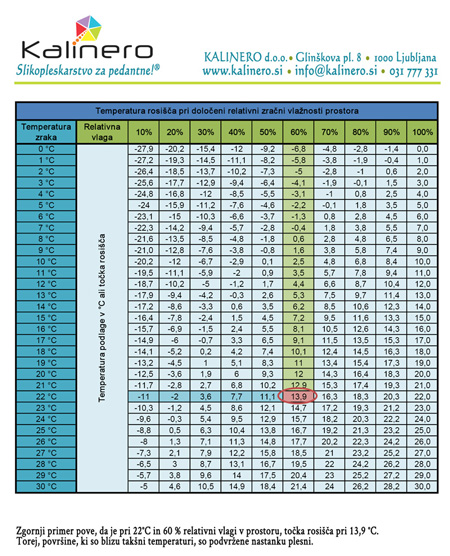 Kalinero
Slikopleskarstvo za pedantne!®

KALINERO d.o.o. • Glinškova pl. 8 • 1000 Ljubljana
www.kalinero.si • info@kalinero.si • 031 777 331

Temperatura rosišča pri določeni relativni zračni vlažnosti prostora

| Temperatura zraka | Relativna vlaga | 10% | 20% | 30% | 40% | 50% | 60% | 70% | 80% | 90% | 100% |
|---|---|---|---|---|---|---|---|---|---|---|---|
| 0 °C | Temperatura podlage v °C ali točka rosišča | -27,9 | -20,2 | -15,4 | -12 | -9,2 | -6,8 | -4,8 | -2,8 | -1,4 | 0,0 |
| 1 °C | | -27,2 | -19,3 | -14,5 | -11,1 | -8,2 | -5,8 | -3,8 | -1,9 | -0,4 | 1,0 |
| 2 °C | | -26,4 | -18,5 | -13,7 | -10,2 | -7,3 | -5 | -2,8 | -1 | 0,6 | 2,0 |
| 3 °C | | -25,6 | -17,7 | -12,9 | -9,4 | -6,4 | -4,1 | -1,9 | -0,1 | 1,5 | 3,0 |
| 4 °C | | -24,8 | -16,8 | -12 | -8,5 | -5,5 | -3,1 | -1 | 0,8 | 2,5 | 4,0 |
| 5 °C | | -24 | -15,9 | -11,2 | -7,6 | -4,6 | -2,2 | -0,1 | 1,8 | 3,5 | 5,0 |
| 6 °C | | -23,1 | -15 | -10,3 | -6,6 | -3,7 | -1,3 | 0,8 | 2,8 | 4,5 | 6,0 |
| 7 °C | | -22,3 | -14,2 | -9,4 | -5,7 | -2,8 | -0,4 | 1,8 | 3,8 | 5,5 | 7,0 |
| 8 °C | | -21,6 | -13,5 | -8,5 | -4,8 | -1,8 | 0,6 | 2,8 | 4,8 | 6,5 | 8,0 |
| 9 °C | | -21,0 | -12,8 | -7,6 | -3,8 | -0,8 | 1,6 | 3,8 | 5,8 | 7,4 | 9,0 |
| 10 °C | | -20,2 | -12 | -6,7 | -2,9 | 0,1 | 2,5 | 4,8 | 6,8 | 8,4 | 10,0 |
| 11 °C | | -19,5 | -11,1 | -5,9 | -2 | 0,9 | 3,5 | 5,7 | 7,8 | 9,4 | 11,0 |
| 12 °C | | -18,7 | -10,2 | -5 | -1,2 | 1,7 | 4,4 | 6,6 | 8,7 | 10,4 | 12,0 |
| 13 °C | | -17,9 | -9,4 | -4,2 | -0,3 | 2,6 | 5,3 | 7,5 | 9,7 | 11,4 | 13,0 |
| 14 °C | | -17,2 | -8,6 | -3,3 | 0,6 | 3,5 | 6,2 | 8,5 | 10,6 | 12,3 | 14,0 |
| 15 °C | | -16,4 | -7,8 | -2,4 | 1,5 | 4,5 | 7,2 | 9,5 | 11,6 | 13,3 | 15,0 |
| 16 °C | | -15,7 | -6,9 | -1,5 | 2,4 | 5,5 | 8,1 | 10,5 | 12,6 | 14,3 | 16,0 |
| 17 °C | | -14,9 | -6 | -0,7 | 3,3 | 6,5 | 9,1 | 11,5 | 13,5 | 15,3 | 17,0 |
| 18 °C | | -14,1 | -5,2 | 0,2 | 4,2 | 7,4 | 10,1 | 12,4 | 14,5 | 16,3 | 18,0 |
| 19 °C | | -13,2 | -4,5 | 1 | 5,1 | 8,3 | 11 | 13,4 | 15,4 | 17,3 | 19,0 |
| 20 °C | | -12,5 | -3,6 | 1,9 | 6 | 9,3 | 12 | 14,3 | 16,4 | 18,3 | 20,0 |
| 21 °C | | -11,7 | -2,8 | 2,7 | 6,8 | 10,2 | 12,9 | 15,3 | 17,4 | 19,3 | 21,0 |
| 22 °C | | -11 | -2 | 3,6 | 7,7 | 11,1 | 13,9 | 16,3 | 18,3 | 20,3 | 22,0 |
| 23 °C | | -10,3 | -1,2 | 4,5 | 8,6 | 12,1 | 14,7 | 17,2 | 19,3 | 21,2 | 23,0 |
| 24 °C | | -9,6 | -0,3 | 5,4 | 9,5 | 12,9 | 15,7 | 18,2 | 20,3 | 22,2 | 24,0 |
| 25 °C | | -8,8 | 0,5 | 6,3 | 10,4 | 13,8 | 16,7 | 19,2 | 21,3 | 23,2 | 25,0 |
| 26 °C | | -8 | 1,3 | 7,1 | 11,3 | 14,8 | 17,7 | 20,2 | 22,3 | 24,2 | 26,0 |
| 27 °C | | -7,3 | 2,1 | 7,9 | 12,2 | 15,8 | 18,5 | 21 | 23,2 | 25,2 | 27,0 |
| 28 °C | | -6,5 | 3 | 8,7 | 13,1 | 16,7 | 19,5 | 22 | 24,2 | 26,2 | 28,0 |
| 29 °C | | -5,7 | 3,8 | 9,6 | 14 | 17,5 | 20,4 | 23 | 25,2 | 27,2 | 29,0 |
| 30 °C | | -5 | 4,6 | 10,5 | 14,9 | 18,4 | 21,4 | 24 | 26,2 | 28,2 | 30,0 |

Zgornji primer pove, da je pri 22°C in 60 % relativni vlagi v prostoru, točka rosišča pri 13,9 °C. Torej, površine, ki so blizu takšni temperaturi, so podvržene nastanku plesni.